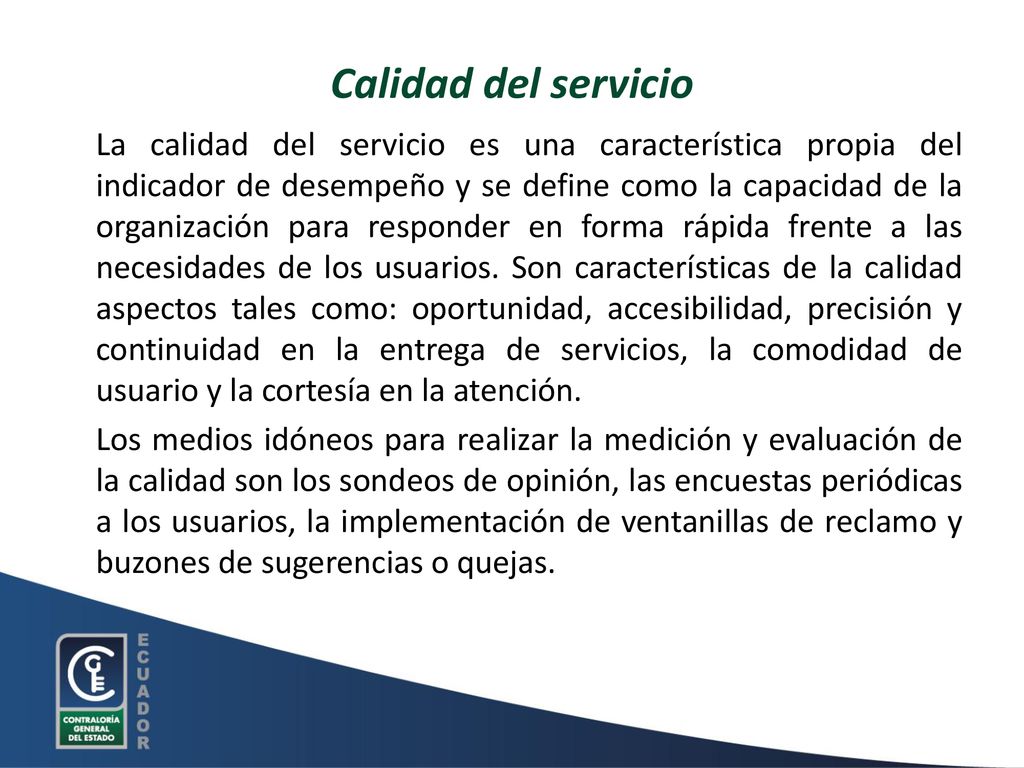 Calidad del servicio

La calidad del servicio es una característica propia del indicador de desempeño y se define como la capacidad de la organización para responder en forma rápida frente a las necesidades de los usuarios. Son características de la calidad aspectos tales como: oportunidad, accesibilidad, precisión y continuidad en la entrega de servicios, la comodidad de usuario y la cortesía en la atención.

Los medios idóneos para realizar la medición y evaluación de la calidad son los sondeos de opinión, las encuestas periódicas a los usuarios, la implementación de ventanillas de reclamo y buzones de sugerencias o quejas.

CGE
CONTRALORÍA GENERAL DEL ESTADO
ECUADOR